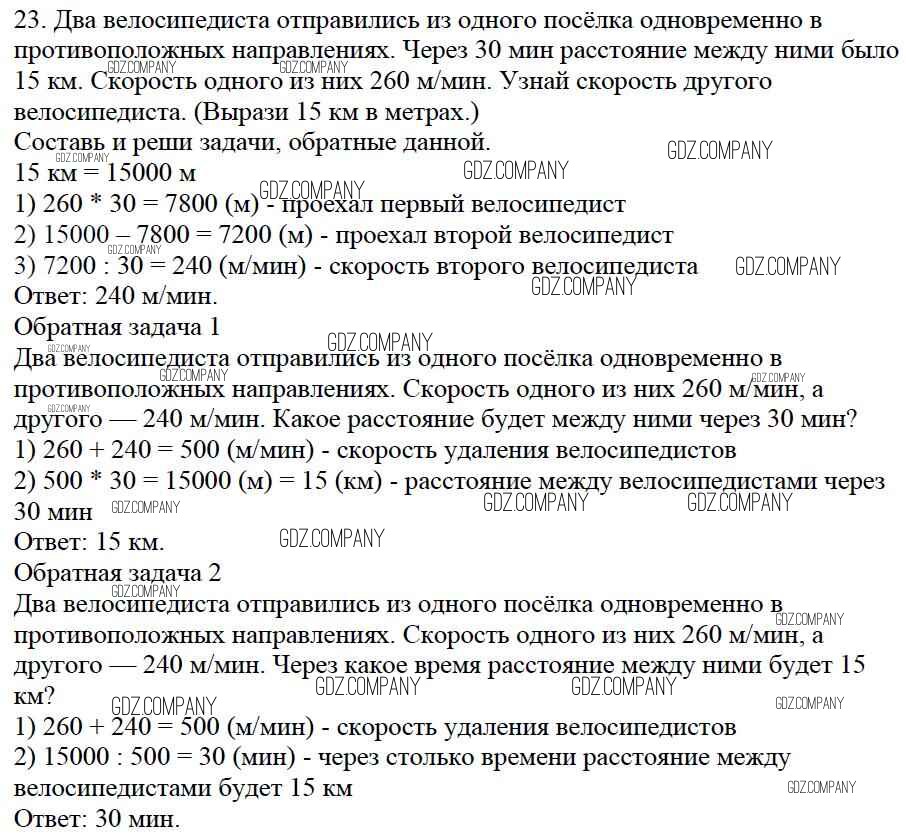 23. Два велосипедиста отправились из одного посёлка одновременно в противоположных направлениях. Через 30 мин расстояние между ними было 15 км. Скорость одного из них 260 м/мин. Узнай скорость другого велосипедиста. (Вырази 15 км в метрах.)
Составь и реши задачи, обратные данной.
15 км = 15000 м
1) 260 * 30 = 7800 (м) - проехал первый велосипедист
2) 15000 – 7800 = 7200 (м) - проехал второй велосипедист
3) 7200 : 30 = 240 (м/мин) - скорость второго велосипедиста
Ответ: 240 м/мин.
Обратная задача 1
Два велосипедиста отправились из одного посёлка одновременно в противоположных направлениях. Скорость одного из них 260 м/мин, а другого — 240 м/мин. Какое расстояние будет между ними через 30 мин?
1) 260 + 240 = 500 (м/мин) - скорость удаления велосипедистов
2) 500 * 30 = 15000 (м) = 15 (км) - расстояние между велосипедистами через 30 мин
Ответ: 15 км.
Обратная задача 2
Два велосипедиста отправились из одного посёлка одновременно в противоположных направлениях. Скорость одного из них 260 м/мин, а другого — 240 м/мин. Через какое время расстояние между ними будет 15 км?
1) 260 + 240 = 500 (м/мин) - скорость удаления велосипедистов
2) 15000 : 500 = 30 (мин) - через столько времени расстояние между велосипедистами будет 15 км
Ответ: 30 мин.
GDZ.COMPANY